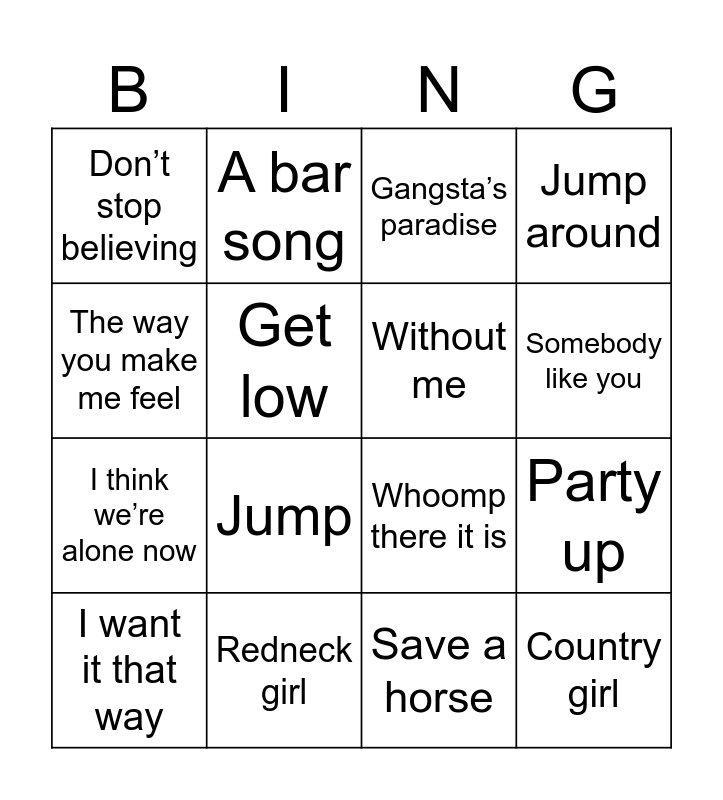 | B | I | N | G |
|---|---|---|---|
| Don't stop believing | A bar song | Gangsta's paradise | Jump around |
| The way you make me feel | Get low | Without me | Somebody like you |
| I think we're alone now | Jump | Whoomp there it is | Party up |
| I want it that way | Redneck girl | Save a horse | Country girl |